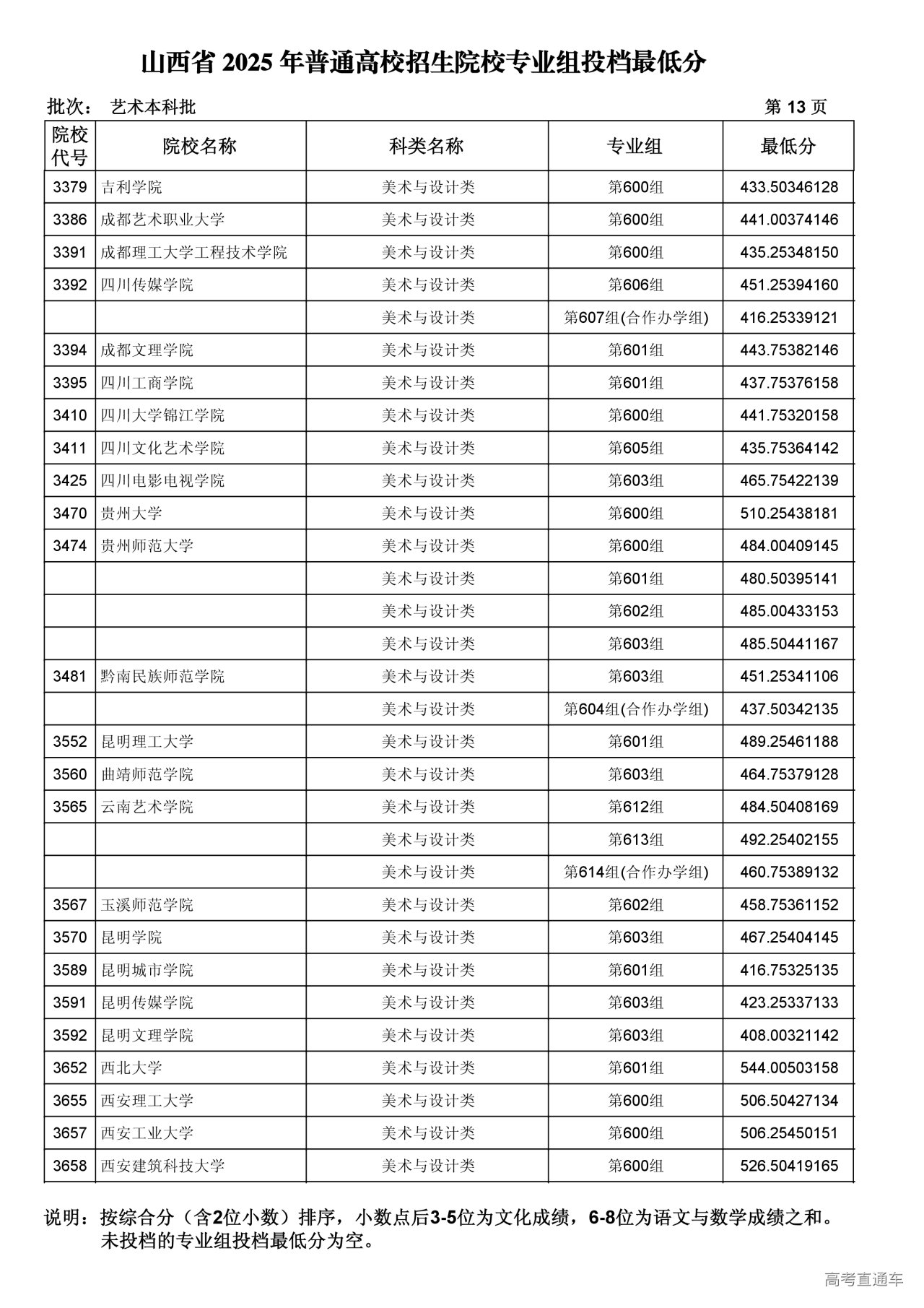 山西省 2025 年普通高校招生院校专业组投档最低分

批次： 艺术本科批

第 13 页

| 院校代号 | 院校名称 | 科类名称 | 专业组 | 最低分 |
|---|---|---|---|---|
| 3379 | 吉利学院 | 美术与设计类 | 第600组 | 433.50346128 |
| 3386 | 成都艺术职业大学 | 美术与设计类 | 第600组 | 441.00374146 |
| 3391 | 成都理工大学工程技术学院 | 美术与设计类 | 第600组 | 435.25348150 |
| 3392 | 四川传媒学院 | 美术与设计类 | 第606组 | 451.25394160 |
| | | 美术与设计类 | 第607组(合作办学组) | 416.25339121 |
| 3394 | 成都文理学院 | 美术与设计类 | 第601组 | 443.75382146 |
| 3395 | 四川工商学院 | 美术与设计类 | 第601组 | 437.75376158 |
| 3410 | 四川大学锦江学院 | 美术与设计类 | 第600组 | 441.75320158 |
| 3411 | 四川文化艺术学院 | 美术与设计类 | 第605组 | 435.75364142 |
| 3425 | 四川电影电视学院 | 美术与设计类 | 第603组 | 465.75422139 |
| 3470 | 贵州大学 | 美术与设计类 | 第600组 | 510.25438181 |
| 3474 | 贵州师范大学 | 美术与设计类 | 第600组 | 484.00409145 |
| | | 美术与设计类 | 第601组 | 480.50395141 |
| | | 美术与设计类 | 第602组 | 485.00433153 |
| | | 美术与设计类 | 第603组 | 485.50441167 |
| 3481 | 黔南民族师范学院 | 美术与设计类 | 第603组 | 451.25341106 |
| | | 美术与设计类 | 第604组(合作办学组) | 437.50342135 |
| 3552 | 昆明理工大学 | 美术与设计类 | 第601组 | 489.25461188 |
| 3560 | 曲靖师范学院 | 美术与设计类 | 第603组 | 464.75379128 |
| 3565 | 云南艺术学院 | 美术与设计类 | 第612组 | 484.50408169 |
| | | 美术与设计类 | 第613组 | 492.25402155 |
| | | 美术与设计类 | 第614组(合作办学组) | 460.75389132 |
| 3567 | 玉溪师范学院 | 美术与设计类 | 第602组 | 458.75361152 |
| 3570 | 昆明学院 | 美术与设计类 | 第603组 | 467.25404145 |
| 3589 | 昆明城市学院 | 美术与设计类 | 第601组 | 416.75325135 |
| 3591 | 昆明传媒学院 | 美术与设计类 | 第603组 | 423.25337133 |
| 3592 | 昆明文理学院 | 美术与设计类 | 第603组 | 408.00321142 |
| 3652 | 西北大学 | 美术与设计类 | 第601组 | 544.00503158 |
| 3655 | 西安理工大学 | 美术与设计类 | 第600组 | 506.50427134 |
| 3657 | 西安工业大学 | 美术与设计类 | 第600组 | 506.25450151 |
| 3658 | 西安建筑科技大学 | 美术与设计类 | 第600组 | 526.50419165 |

说明：按综合分（含2位小数）排序，小数点后3-5位为文化成绩，6-8位为语文与数学成绩之和。未投档的专业组投档最低分为空。

高考直通车